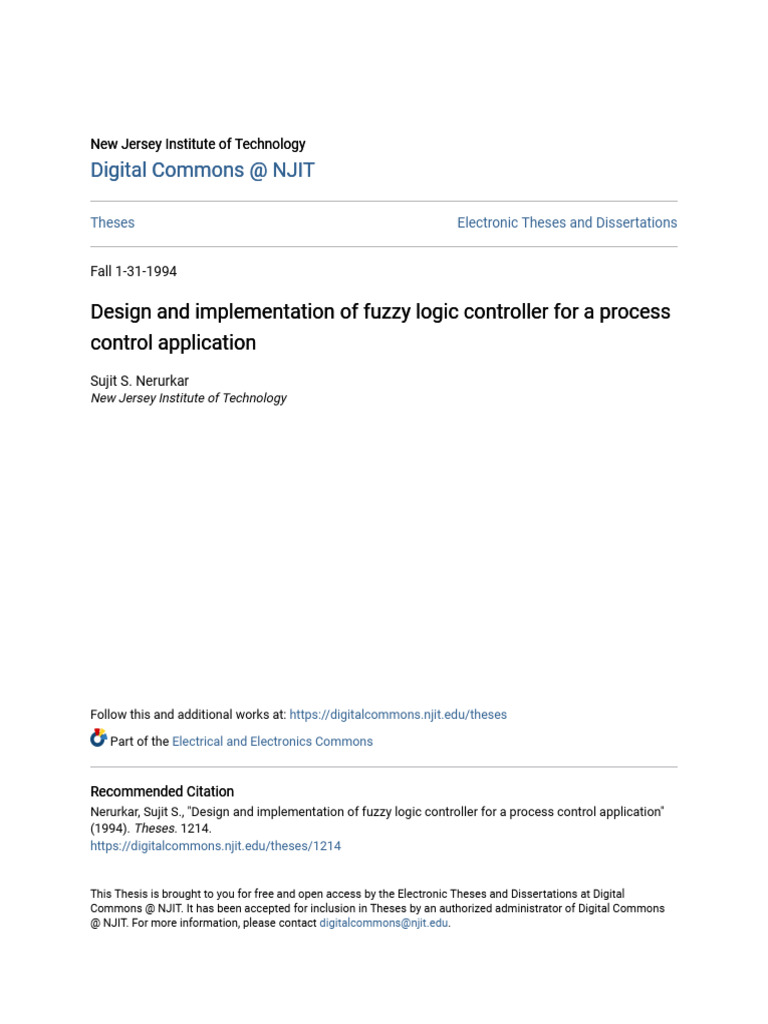 New Jersey Institute of Technology
Digital Commons @ NJIT

Theses

Electronic Theses and Dissertations

Fall 1-31-1994

Design and implementation of fuzzy logic controller for a process control application

Sujit S. Nerurkar
New Jersey Institute of Technology

Follow this and additional works at: https://digitalcommons.njit.edu/theses

Part of the Electrical and Electronics Commons

Recommended Citation
Nerurkar, Sujit S., "Design and implementation of fuzzy logic controller for a process control application" (1994). Theses. 1214.
https://digitalcommons.njit.edu/theses/1214

This Thesis is brought to you for free and open access by the Electronic Theses and Dissertations at Digital Commons @ NJIT. It has been accepted for inclusion in Theses by an authorized administrator of Digital Commons @ NJIT. For more information, please contact digitalcommons@njit.edu.